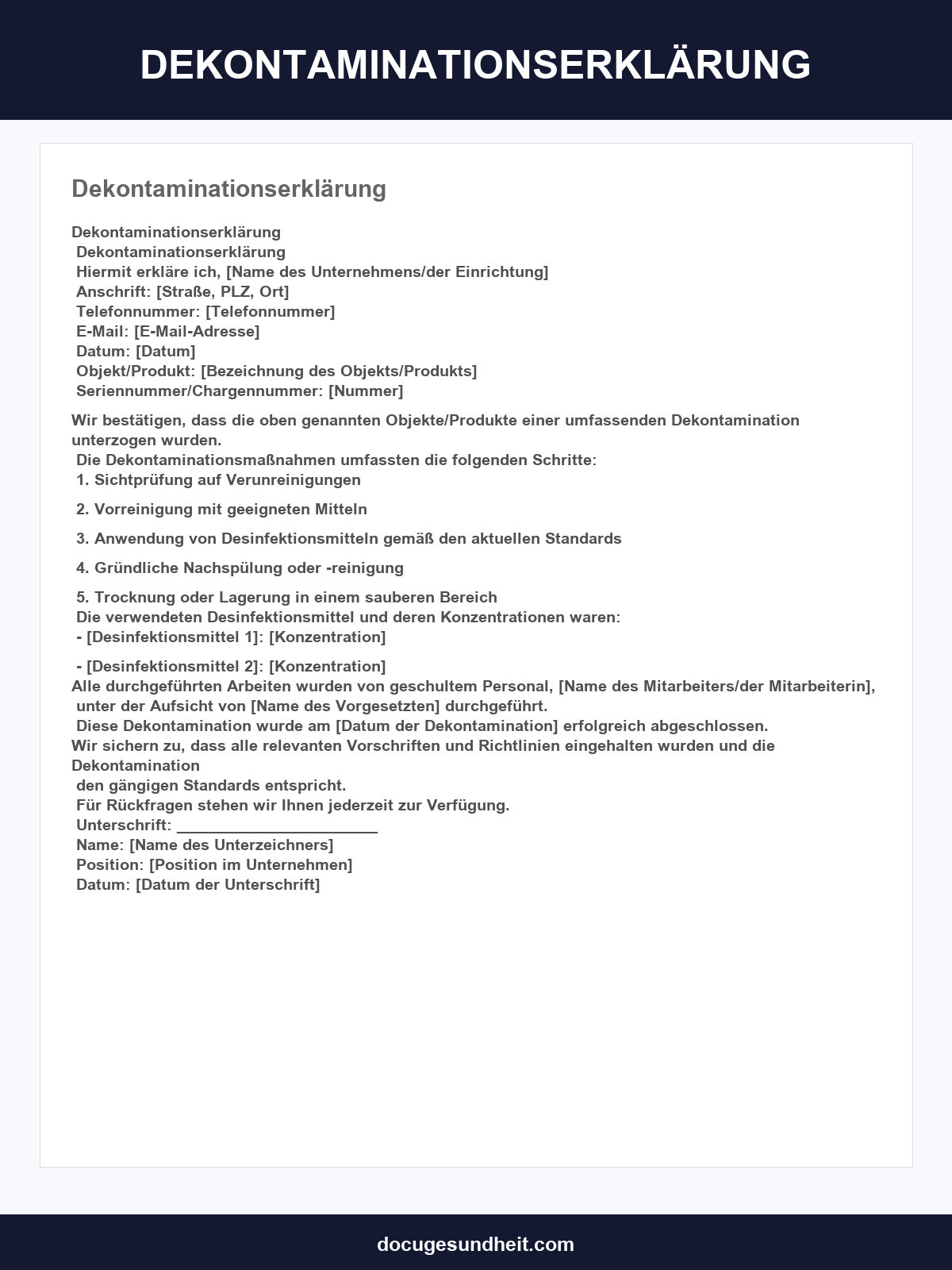 DEKONTAMINATIONSERKLÄRUNG

Dekontaminationserklärung

Dekontaminationserklärung
Dekontaminationserklärung
Hiermit erkläre ich, [Name des Unternehmens/der Einrichtung]
Anschrift: [Straße, PLZ, Ort]
Telefonnummer: [Telefonnummer]
E-Mail: [E-Mail-Adresse]
Datum: [Datum]
Objekt/Produkt: [Bezeichnung des Objekts/Produkts]
Seriennummer/Chargennummer: [Nummer]

Wir bestätigen, dass die oben genannten Objekte/Produkte einer umfassenden Dekontamination unterzogen wurden.
Die Dekontaminationsmaßnahmen umfassten die folgenden Schritte:
1. Sichtprüfung auf Verunreinigungen

2. Vorreinigung mit geeigneten Mitteln

3. Anwendung von Desinfektionsmitteln gemäß den aktuellen Standards

4. Gründliche Nachspülung oder -reinigung

5. Trocknung oder Lagerung in einem sauberen Bereich
Die verwendeten Desinfektionsmittel und deren Konzentrationen waren:
- [Desinfektionsmittel 1]: [Konzentration]

- [Desinfektionsmittel 2]: [Konzentration]
Alle durchgeführten Arbeiten wurden von geschultem Personal, [Name des Mitarbeiters/der Mitarbeiterin], unter der Aufsicht von [Name des Vorgesetzten] durchgeführt.
Diese Dekontamination wurde am [Datum der Dekontamination] erfolgreich abgeschlossen.
Wir sichern zu, dass alle relevanten Vorschriften und Richtlinien eingehalten wurden und die Dekontamination
den gängigen Standards entspricht.
Für Rückfragen stehen wir Ihnen jederzeit zur Verfügung.
Unterschrift: ____
Name: [Name des Unterzeichners]
Position: [Position im Unternehmen]
Datum: [Datum der Unterschrift]

docugesundheit.com